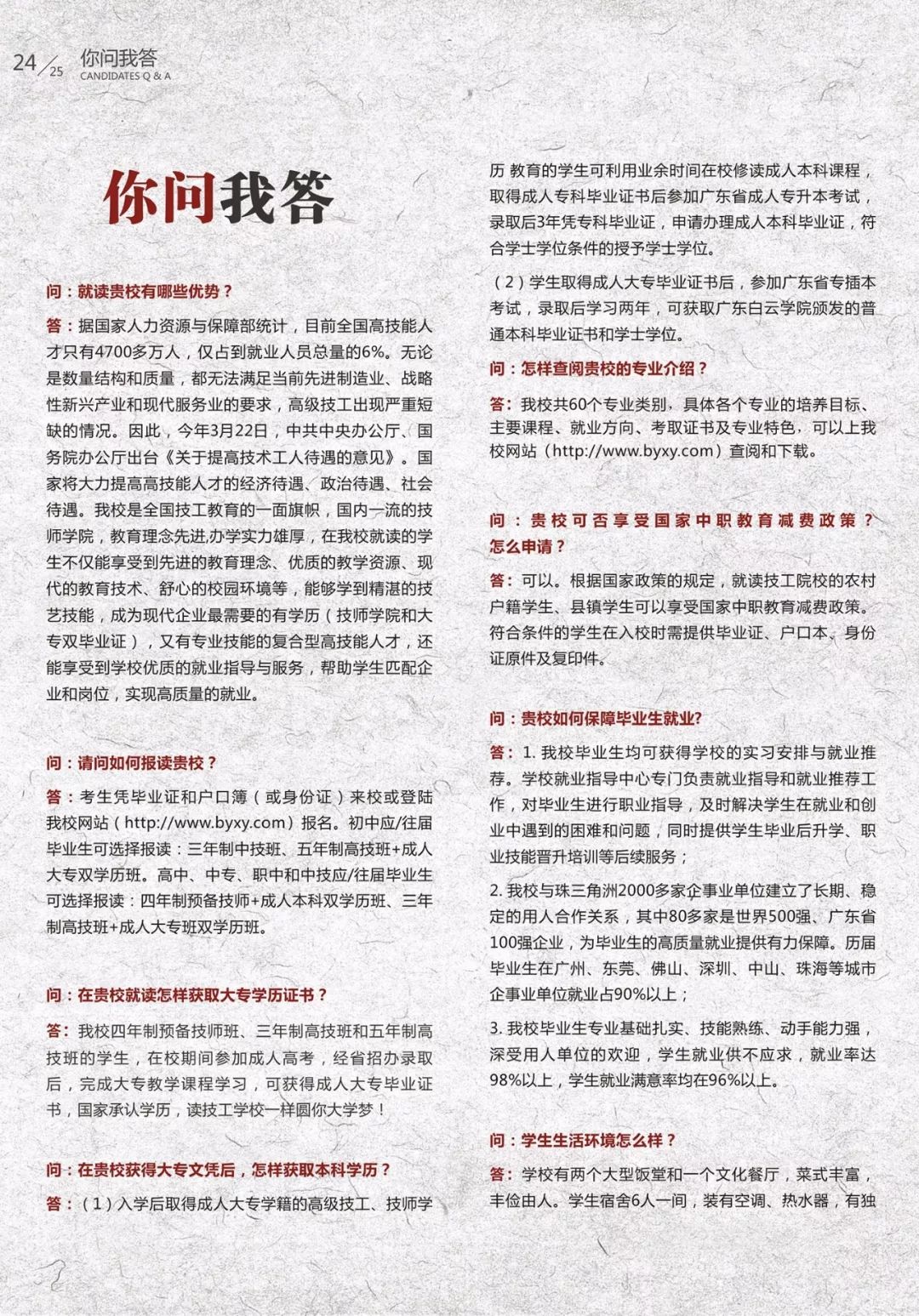 24/25 你问我答
CANDIDATES Q & A

你问我答

问：就读贵校有哪些优势？

答：据国家人力资源与保障部统计，目前全国高技能人才只有4700多万人，仅占到就业人员总量的6%。无论是数量结构和质量，都无法满足当前先进制造业、战略性新兴产业和现代服务业的要求，高级技工出现严重短缺的情况。因此，今年3月22日，中共中央办公厅、国务院办公厅出台《关于提高技术工人待遇的意见》。国家将大力提高高技能人才的经济待遇、政治待遇、社会待遇。我校是全国技工教育的一面旗帜，国内一流的技师学院，教育理念先进,办学实力雄厚，在我校就读的学生不仅能享受到先进的教育理念、优质的教学资源、现代的教育技术、舒心的校园环境等，能够学到精湛的技艺技能，成为现代企业最需要的有学历（技师学院和大专双毕业证），又有专业技能的复合型高技能人才，还能享受到学校优质的就业指导与服务，帮助学生匹配企业和岗位，实现高质量的就业。

问：请问如何报读贵校？

答：考生凭毕业证和户口簿（或身份证）来校或登陆我校网站（http://www.byxy.com）报名。初中应/往届毕业生可选择报读：三年制中技班、五年制高技班+成人大专双学历班。高中、中专、职中和中技应/往届毕业生可选择报读：四年制预备技师+成人本科双学历班、三年制高技班+成人大专班双学历班。

问：在贵校就读怎样获取大专学历证书？

答：我校四年制预备技师班、三年制高技班和五年制高技班的学生，在校期间参加成人高考，经省招办录取后，完成大专教学课程学习，可获得成人大专毕业证书，国家承认学历，读技工学校一样圆你大学梦！

问：在贵校获得大专文凭后，怎样获取本科学历？

答：（1）入学后取得成人大专学籍的高级技工、技师学历 教育的学生可利用业余时间在校修读成人本科课程，取得成人专科毕业证书后参加广东省成人专升本考试，录取后3年凭专科毕业证，申请办理成人本科毕业证，符合学士学位条件的授予学士学位。

（2）学生取得成人大专毕业证书后，参加广东省专插本考试，录取后学习两年，可获取广东白云学院颁发的普通本科毕业证书和学士学位。

问：怎样查阅贵校的专业介绍？

答：我校共60个专业类别，具体各个专业的培养目标、主要课程、就业方向、考取证书及专业特色，可以上我校网站（http://www.byxy.com）查阅和下载。

问：贵校可否享受国家中职教育减费政策？怎么申请？

答：可以。根据国家政策的规定，就读技工院校的农村户籍学生、县镇学生可以享受国家中职教育减费政策。符合条件的学生在入校时需提供毕业证、户口本、身份证原件及复印件。

问：贵校如何保障毕业生就业?

答：1. 我校毕业生均可获得学校的实习安排与就业推荐。学校就业指导中心专门负责就业指导和就业推荐工作，对毕业生进行职业指导，及时解决学生在就业和创业中遇到的困难和问题，同时提供学生毕业后升学、职业技能晋升培训等后续服务；

2. 我校与珠三角洲2000多家企事业单位建立了长期、稳定的用人合作关系，其中80多家是世界500强、广东省100强企业，为毕业生的高质量就业提供有力保障。历届毕业生在广州、东莞、佛山、深圳、中山、珠海等城市企事业单位就业占90%以上；

3. 我校毕业生专业基础扎实、技能熟练、动手能力强，深受用人单位的欢迎，学生就业供不应求，就业率达98%以上，学生就业满意率均在96%以上。

问：学生生活环境怎么样？

答：学校有两个大型饭堂和一个文化餐厅，菜式丰富，丰俭由人。学生宿舍6人一间，装有空调、热水器，有独